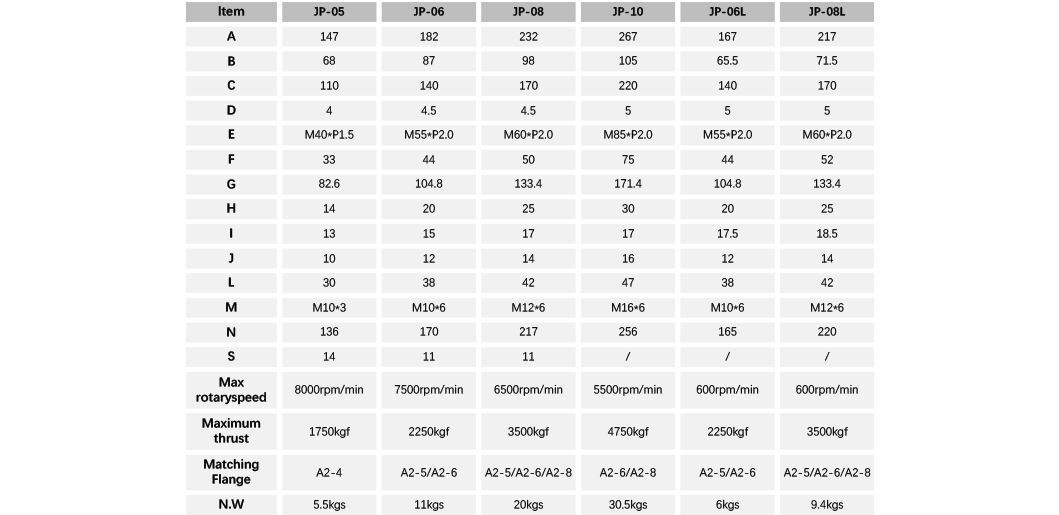 | Item | JP-05 | JP-06 | JP-08 | JP-10 | JP-06L | JP-08L |
|---|---|---|---|---|---|---|
| A | 147 | 182 | 232 | 267 | 167 | 217 |
| B | 68 | 87 | 98 | 105 | 65.5 | 71.5 |
| C | 110 | 140 | 170 | 220 | 140 | 170 |
| D | 4 | 4.5 | 4.5 | 5 | 5 | 5 |
| E | M40*P1.5 | M55*P2.0 | M60*P2.0 | M85*P2.0 | M55*P2.0 | M60*P2.0 |
| F | 33 | 44 | 50 | 75 | 44 | 52 |
| G | 82.6 | 104.8 | 133.4 | 171.4 | 104.8 | 133.4 |
| H | 14 | 20 | 25 | 30 | 20 | 25 |
| I | 13 | 15 | 17 | 17 | 17.5 | 18.5 |
| J | 10 | 12 | 14 | 16 | 12 | 14 |
| L | 30 | 38 | 42 | 47 | 38 | 42 |
| M | M10*3 | M10*6 | M12*6 | M16*6 | M10*6 | M12*6 |
| N | 136 | 170 | 217 | 256 | 165 | 220 |
| S | 14 | 11 | 11 | / | / | / |
| Max rotaryspeed | 8000rpm/min | 7500rpm/min | 6500rpm/min | 5500rpm/min | 600rpm/min | 600rpm/min |
| Maximum thrust | 1750kgf | 2250kgf | 3500kgf | 4750kgf | 2250kgf | 3500kgf |
| Matching Flange | A2-4 | A2-5/A2-6 | A2-5/A2-6/A2-8 | A2-6/A2-8 | A2-5/A2-6 | A2-5/A2-6/A2-8 |
| N.W | 5.5kgs | 11kgs | 20kgs | 30.5kgs | 6kgs | 9.4kgs |